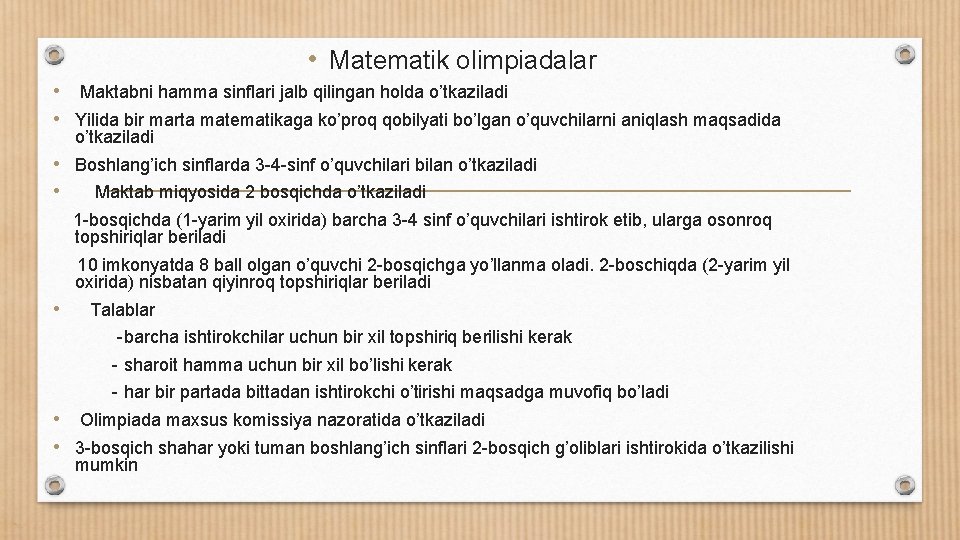 • Matematik olimpiadalar

• Maktabni hamma sinflari jalb qilingan holda o'tkaziladi

• Yilida bir marta matematikaga ko'proq qobilyati bo'lgan o'quvchilarni aniqlash maqsadida o'tkaziladi

• Boshlang'ich sinflarda 3-4-sinf o'quvchilari bilan o'tkaziladi

• Maktab miqyosida 2 bosqichda o'tkaziladi

1-bosqichda (1-yarim yil oxirida) barcha 3-4 sinf o'quvchilari ishtirok etib, ularga osonroq topshiriqlar beriladi

10 imkonyatda 8 ball olgan o'quvchi 2-bosqichga yo'llanma oladi. 2-boschiqda (2-yarim yil oxirida) nisbatan qiyinroq topshiriqlar beriladi

• Talablar

-barcha ishtirokchilar uchun bir xil topshiriq berilishi kerak

- sharoit hamma uchun bir xil bo'lishi kerak

- har bir partada bittadan ishtirokchi o'tirishi maqsadga muvofiq bo'ladi

• Olimpiada maxsus komissiya nazoratida o'tkaziladi

• 3-bosqich shahar yoki tuman boshlang'ich sinflari 2-bosqich g'oliblari ishtirokida o'tkazilishi mumkin